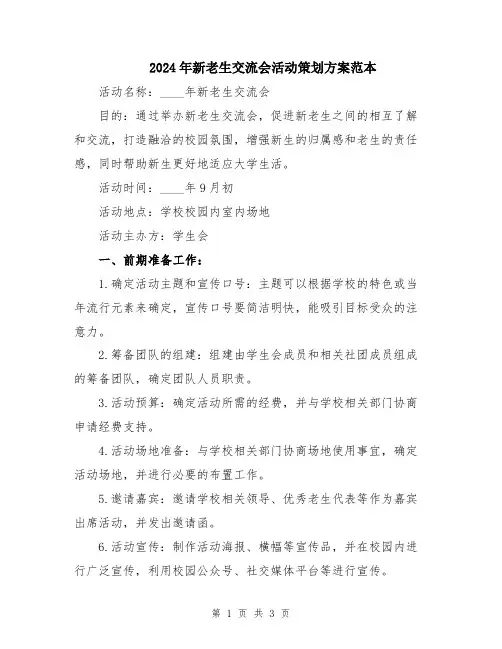 2024年新老生交流会活动策划方案范本

活动名称：____年新老生交流会

目的：通过举办新老生交流会，促进新老生之间的相互了解和交流，打造融洽的校园氛围，增强新生的归属感和老生的责任感，同时帮助新生更好地适应大学生活。

活动时间：____年9月初

活动地点：学校校园内室内场地

活动主办方：学生会

一、前期准备工作：

1.确定活动主题和宣传口号：主题可以根据学校的特色或当年流行元素来确定，宣传口号要简洁明快，能吸引目标受众的注意力。

2.筹备团队的组建：组建由学生会成员和相关社团成员组成的筹备团队，确定团队人员职责。

3.活动预算：确定活动所需的经费，并与学校相关部门协商申请经费支持。

4.活动场地准备：与学校相关部门协商场地使用事宜，确定活动场地，并进行必要的布置工作。

5.邀请嘉宾：邀请学校相关领导、优秀老生代表等作为嘉宾出席活动，并发出邀请函。

6.活动宣传：制作活动海报、横幅等宣传品，并在校园内进行广泛宣传，利用校园公众号、社交媒体平台等进行宣传。

第 1 页 共 3 页